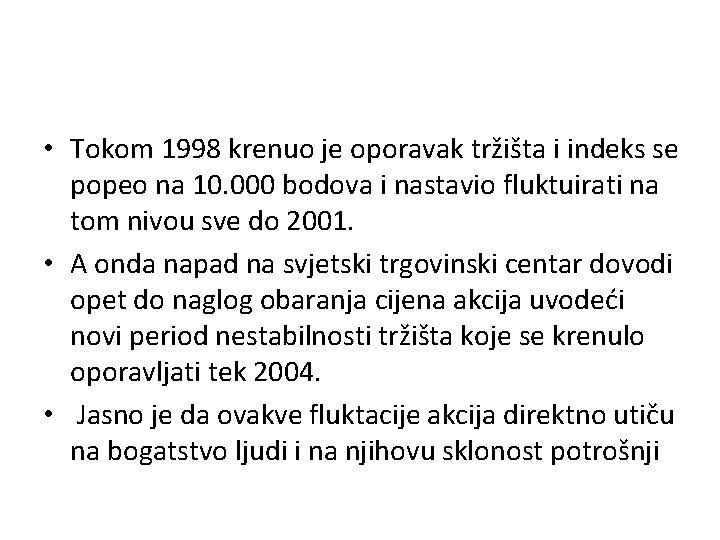 • Tokom 1998 krenuo je oporavak tržišta i indeks se popeo na 10.000 bodova i nastavio fluktuirati na tom nivou sve do 2001.

• A onda napad na svjetski trgovinski centar dovodi opet do naglog obaranja cijena akcija uvodeći novi period nestabilnosti tržišta koje se krenulo oporavljati tek 2004.

• Jasno je da ovakve fluktacije akcija direktno utiču na bogatstvo ljudi i na njihovu sklonost potrošnji